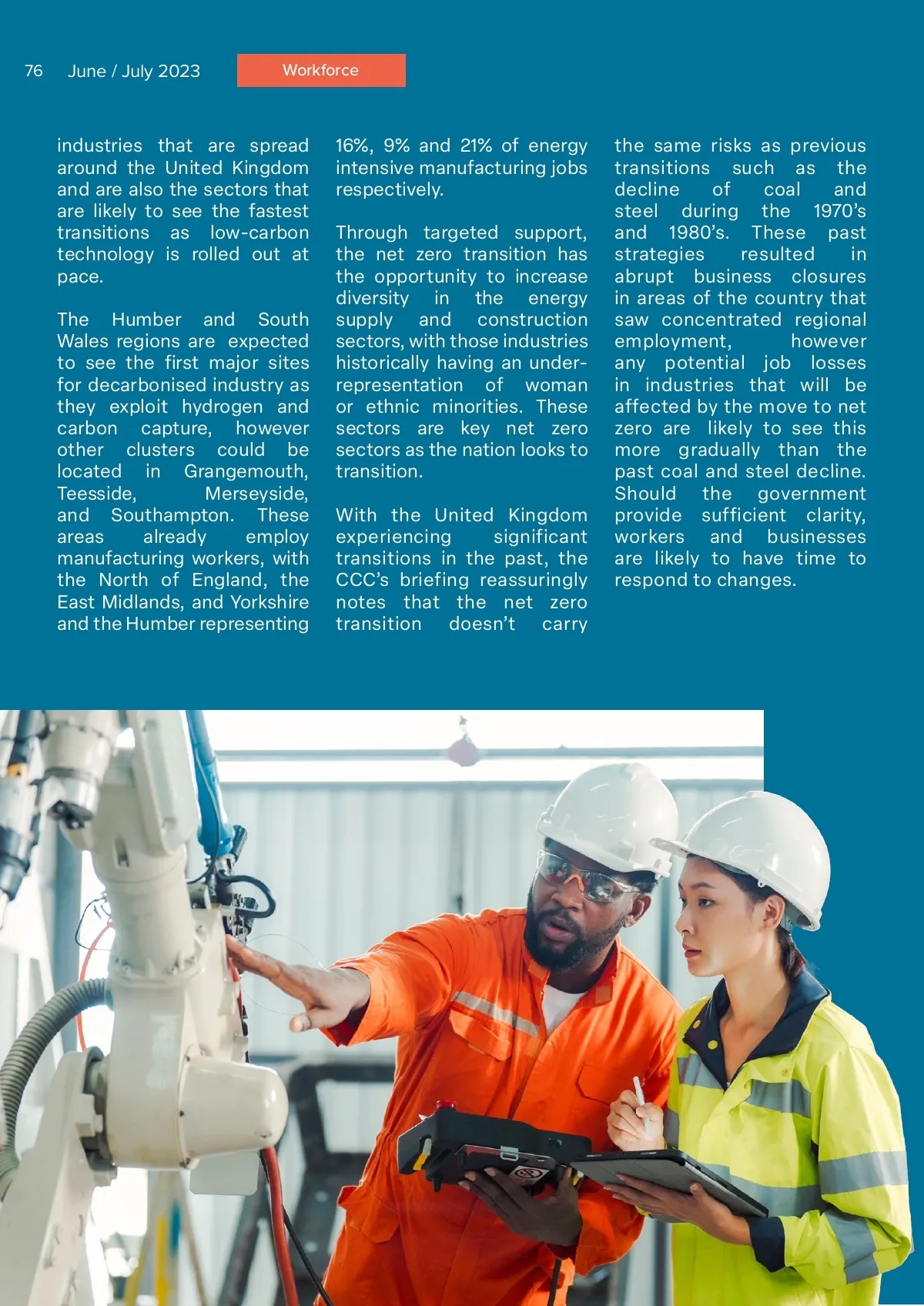 76 June / July 2023 Workforce

industries that are spread around the United Kingdom and are also the sectors that are likely to see the fastest transitions as low-carbon technology is rolled out at pace.

The Humber and South Wales regions are expected to see the first major sites for decarbonised industry as they exploit hydrogen and carbon capture, however other clusters could be located in Grangemouth, Teesside, Merseyside, and Southampton. These areas already employ manufacturing workers, with the North of England, the East Midlands, and Yorkshire and the Humber representing 16%, 9% and 21% of energy intensive manufacturing jobs respectively.

Through targeted support, the net zero transition has the opportunity to increase diversity in the energy supply and construction sectors, with those industries historically having an under-representation of woman or ethnic minorities. These sectors are key net zero sectors as the nation looks to transition.

With the United Kingdom experiencing significant transitions in the past, the CCC's briefing reassuringly notes that the net zero transition doesn't carry the same risks as previous transitions such as the decline of coal and steel during the 1970's and 1980's. These past strategies resulted in abrupt business closures in areas of the country that saw concentrated regional employment, however any potential job losses in industries that will be affected by the move to net zero are likely to see this more gradually than the past coal and steel decline. Should the government provide sufficient clarity, workers and businesses are likely to have time to respond to changes.